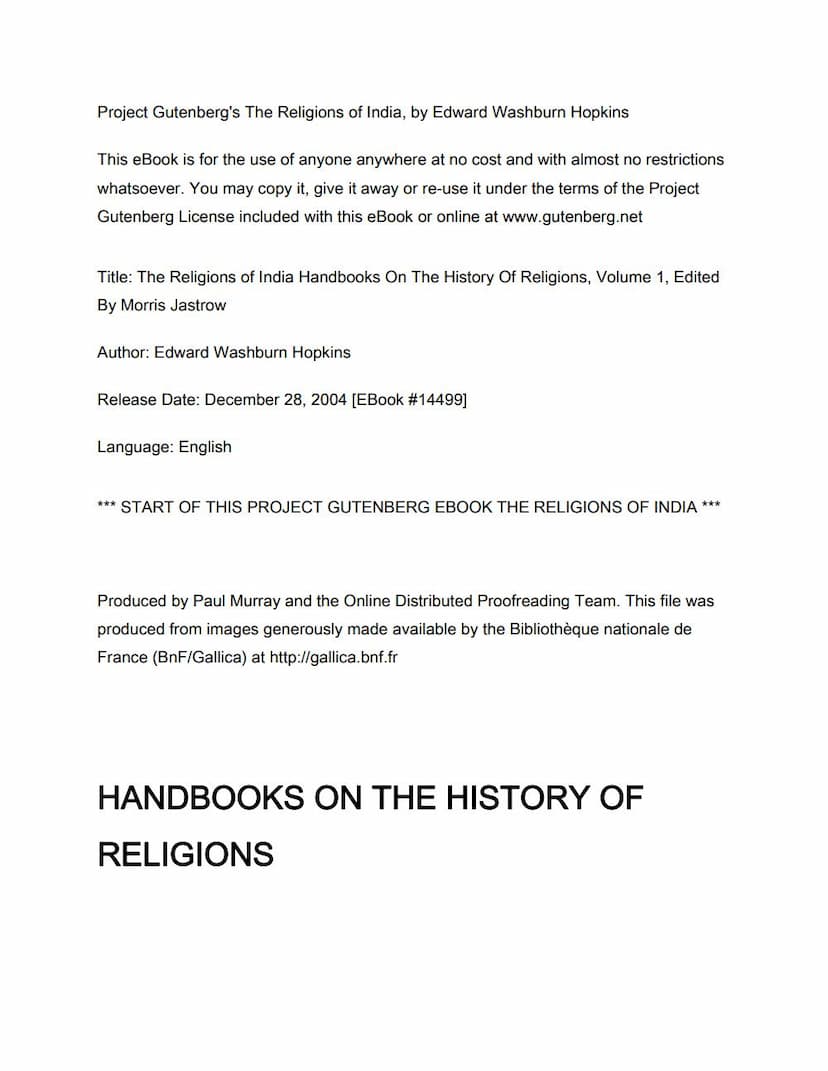 Project Gutenberg's The Religions of India, by Edward Washburn Hopkins

This eBook is for the use of anyone anywhere at no cost and with almost no restrictions whatsoever. You may copy it, give it away or re-use it under the terms of the Project Gutenberg License included with this eBook or online at www.gutenberg.net

Title: The Religions of India Handbooks On The History Of Religions, Volume 1, Edited By Morris Jastrow

Author: Edward Washburn Hopkins

Release Date: December 28, 2004 [EBook #14499]

Language: English

*** START OF THIS PROJECT GUTENBERG EBOOK THE RELIGIONS OF INDIA ***

Produced by Paul Murray and the Online Distributed Proofreading Team. This file was produced from images generously made available by the Bibliothèque nationale de France (BnF/Gallica) at http://gallica.bnf.fr

HANDBOOKS ON THE HISTORY OF RELIGIONS